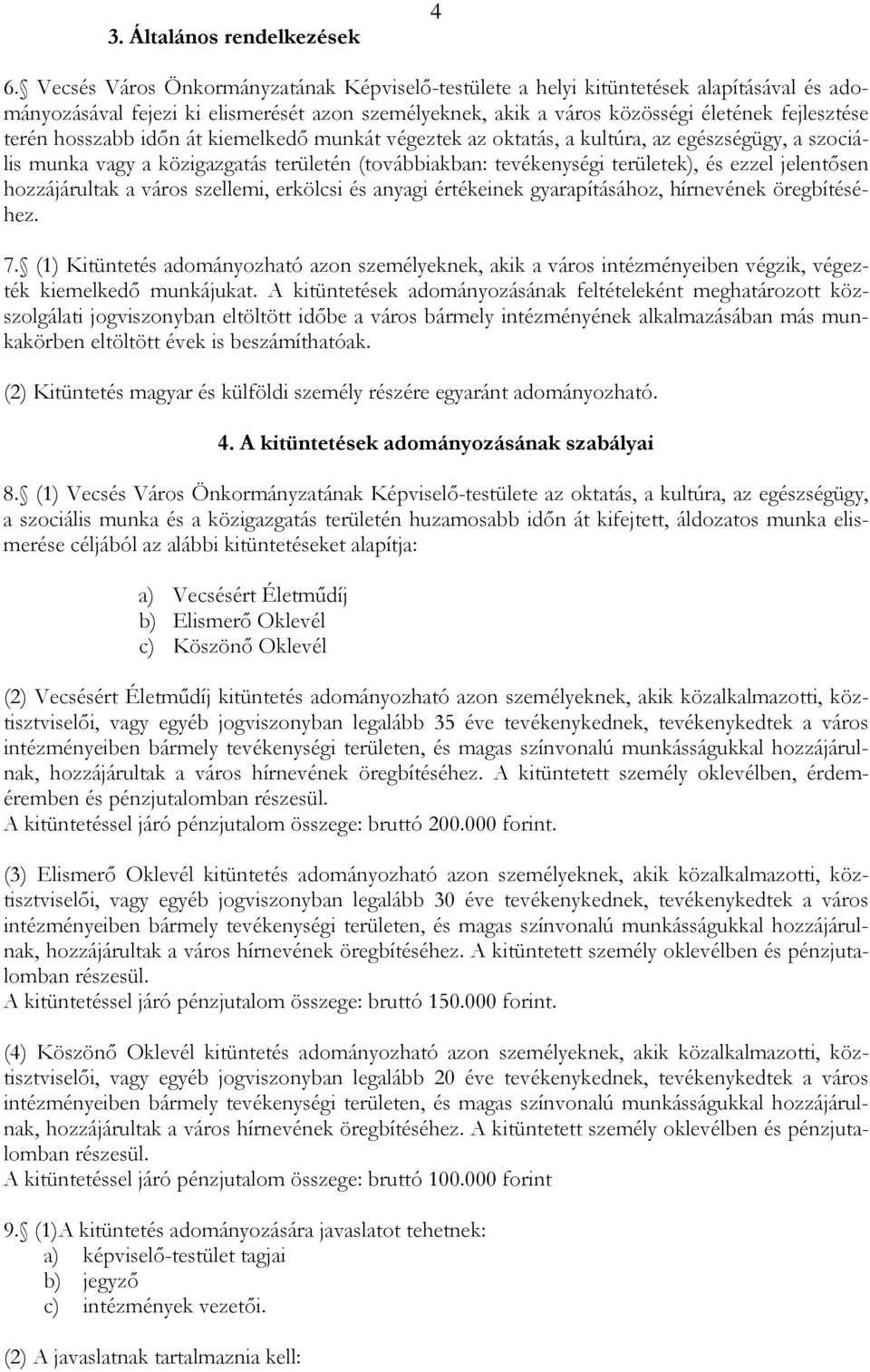 4

3. Általános rendelkezések

6. Vecsés Város Önkormányzatának Képviselő-testülete a helyi kitüntetések alapításával és adományozásával fejezi ki elismerését azon személyeknek, akik a város közösségi életének fejlesztése terén hosszabb időn át kiemelkedő munkát végeztek az oktatás, a kultúra, az egészségügy, a szociális munka vagy a közigazgatás területén (továbbiakban: tevékenységi területek), és ezzel jelentősen hozzájárultak a város szellemi, erkölcsi és anyagi értékeinek gyarapításához, hírnevének öregbítéséhez.

7. (1) Kitüntetés adományozható azon személyeknek, akik a város intézményeiben végzik, végezték kiemelkedő munkájukat. A kitüntetések adományozásának feltételeként meghatározott közszolgálati jogviszonyban eltöltött időbe a város bármely intézményének alkalmazásában más munkakörben eltöltött évek is beszámíthatóak.

(2) Kitüntetés magyar és külföldi személy részére egyaránt adományozható.

4. A kitüntetések adományozásának szabályai

8. (1) Vecsés Város Önkormányzatának Képviselő-testülete az oktatás, a kultúra, az egészségügy, a szociális munka és a közigazgatás területén huzamosabb időn át kifejtett, áldozatos munka elismerése céljából az alábbi kitüntetéseket alapítja:

a) Vecsésért Életműdíj
b) Elismerő Oklevél
c) Köszönő Oklevél

(2) Vecsésért Életműdíj kitüntetés adományozható azon személyeknek, akik közalkalmazotti, köztisztviselői, vagy egyéb jogviszonyban legalább 35 éve tevékenykednek, tevékenykedtek a város intézményeiben bármely tevékenységi területen, és magas színvonalú munkásságukkal hozzájárulnak, hozzájárultak a város hírnevének öregbítéséhez. A kitüntetett személy oklevélben, érdeméremben és pénzjutalomban részesül.
A kitüntetéssel járó pénzjutalom összege: bruttó 200.000 forint.

(3) Elismerő Oklevél kitüntetés adományozható azon személyeknek, akik közalkalmazotti, köztisztviselői, vagy egyéb jogviszonyban legalább 30 éve tevékenykednek, tevékenykedtek a város intézményeiben bármely tevékenységi területen, és magas színvonalú munkásságukkal hozzájárulnak, hozzájárultak a város hírnevének öregbítéséhez. A kitüntetett személy oklevélben és pénzjutalomban részesül.
A kitüntetéssel járó pénzjutalom összege: bruttó 150.000 forint.

(4) Köszönő Oklevél kitüntetés adományozható azon személyeknek, akik közalkalmazotti, köztisztviselői, vagy egyéb jogviszonyban legalább 20 éve tevékenykednek, tevékenykedtek a város intézményeiben bármely tevékenységi területen, és magas színvonalú munkásságukkal hozzájárulnak, hozzájárultak a város hírnevének öregbítéséhez. A kitüntetett személy oklevélben és pénzjutalomban részesül.
A kitüntetéssel járó pénzjutalom összege: bruttó 100.000 forint

9. (1)A kitüntetés adományozására javaslatot tehetnek:
a) képviselő-testület tagjai
b) jegyző
c) intézmények vezetői.

(2) A javaslatnak tartalmaznia kell: